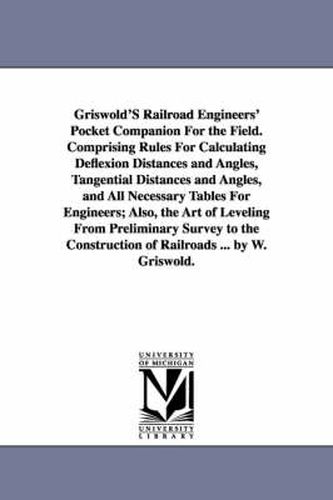 Griswold'S Railroad Engineers' Pocket Companion For the Field. Comprising Rules For Calculating Deflexion Distances and Angles, Tangential Distances and Angles, and All Necessary Tables For Engineers; Also, the Art of Leveling From Preliminary Survey to the Construction of Railroads ... by W. Griswold.

UNIVERSITY OF MICHIGAN

UNIVERSITY LIBRARY